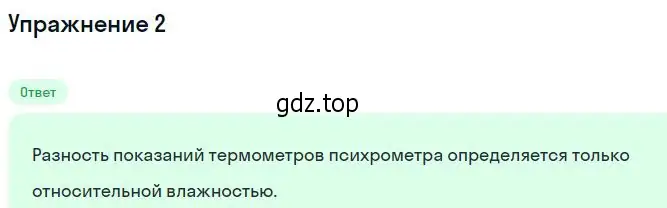 Упражнение 2

Ответ

gdz.top

Разность показаний термометров психрометра определяется только относительной влажностью.